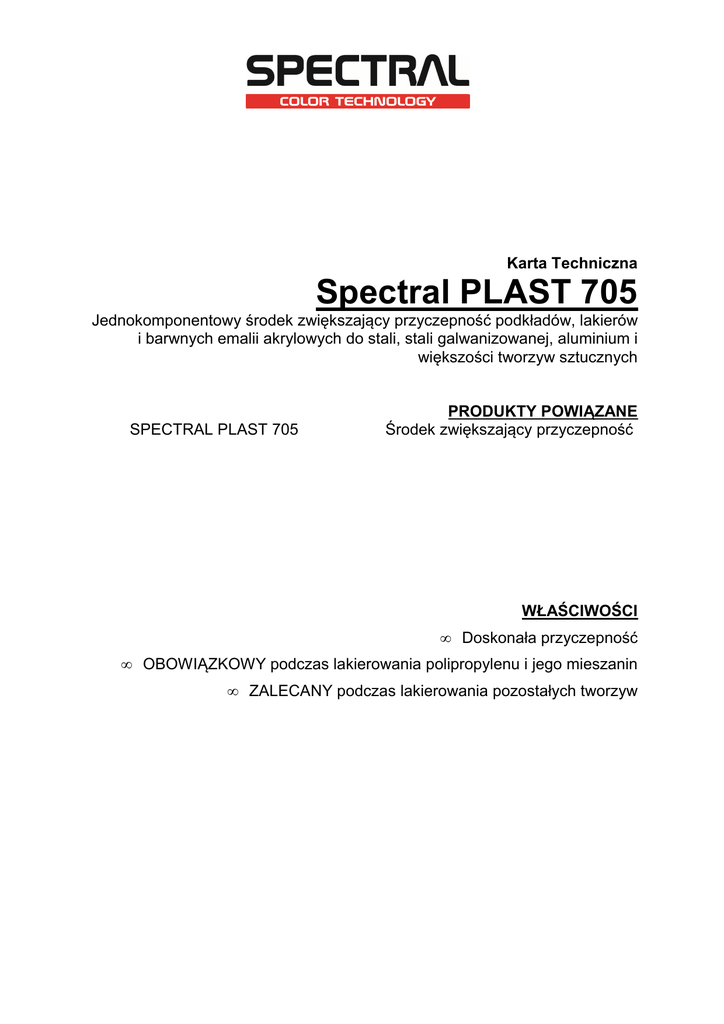 SPECTRAL
COLOR TECHNOLOGY

Karta Techniczna

Spectral PLAST 705

Jednokomponentowy środek zwiększający przyczepność podkładów, lakierów i barwnych emalii akrylowych do stali, stali galwanizowanej, aluminium i większości tworzyw sztucznych

PRODUKTY POWIĄZANE

SPECTRAL PLAST 705 Środek zwiększający przyczepność

WŁAŚCIWOŚCI

∞ Doskonała przyczepność

∞ OBOWIĄZKOWY podczas lakierowania polipropylenu i jego mieszanin

∞ ZALECANY podczas lakierowania pozostałych tworzyw